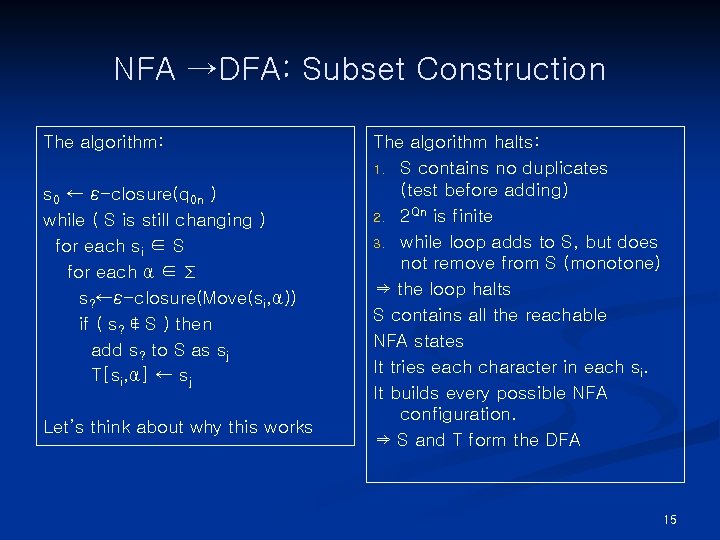 NFA →DFA: Subset Construction

The algorithm:

$s_0 \leftarrow \varepsilon$-closure($q_{0n}$ )
while ( S is still changing )
for each $s_i \in S$
for each $\alpha \in \Sigma$
$s_? \leftarrow \varepsilon$-closure(Move($s_i,\alpha$))
if ( $s_? \notin S$ ) then
add $s_?$ to S as $s_j$
$T[s_i,\alpha] \leftarrow s_j$

Let's think about why this works

The algorithm halts:
1. S contains no duplicates (test before adding)
2. $2^{Qn}$ is finite
3. while loop adds to S, but does not remove from S (monotone)

⇒ the loop halts

S contains all the reachable NFA states

It tries each character in each $s_i$.

It builds every possible NFA configuration.

⇒ S and T form the DFA

15